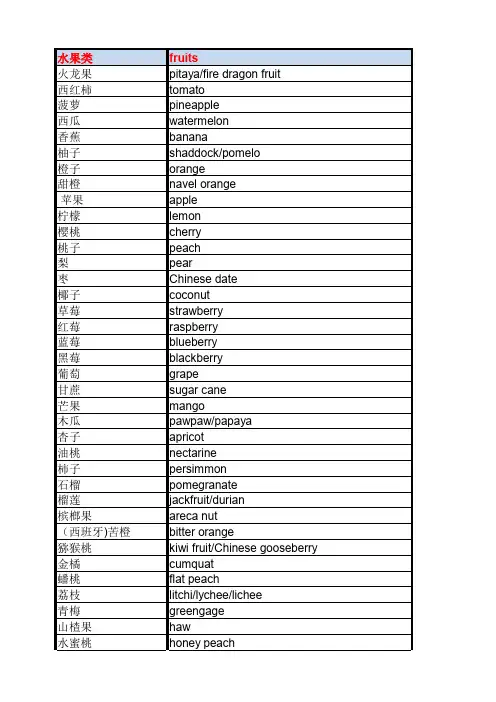 | 水果类 | fruits |
|---|---|
| 火龙果 | pitaya/fire dragon fruit |
| 西红柿 | tomato |
| 菠萝 | pineapple |
| 西瓜 | watermelon |
| 香蕉 | banana |
| 柚子 | shaddock/pomelo |
| 橙子 | orange |
| 甜橙 | navel orange |
| 苹果 | apple |
| 柠檬 | lemon |
| 樱桃 | cherry |
| 桃子 | peach |
| 梨 | pear |
| 枣 | Chinese date |
| 椰子 | coconut |
| 草莓 | strawberry |
| 红莓 | raspberry |
| 蓝莓 | blueberry |
| 黑莓 | blackberry |
| 葡萄 | grape |
| 甘蔗 | sugar cane |
| 芒果 | mango |
| 木瓜 | pawpaw/papaya |
| 杏子 | apricot |
| 油桃 | nectarine |
| 柿子 | persimmon |
| 石榴 | pomegranate |
| 榴莲 | jackfruit/durian |
| 槟榔果 | areca nut |
| （西班牙)苦橙 | bitter orange |
| 猕猴桃 | kiwi fruit/Chinese gooseberry |
| 金橘 | cumquat |
| 蟠桃 | flat peach |
| 荔枝 | litchi/lychee/lichee |
| 青梅 | greengage |
| 山楂果 | haw |
| 水蜜桃 | honey peach |